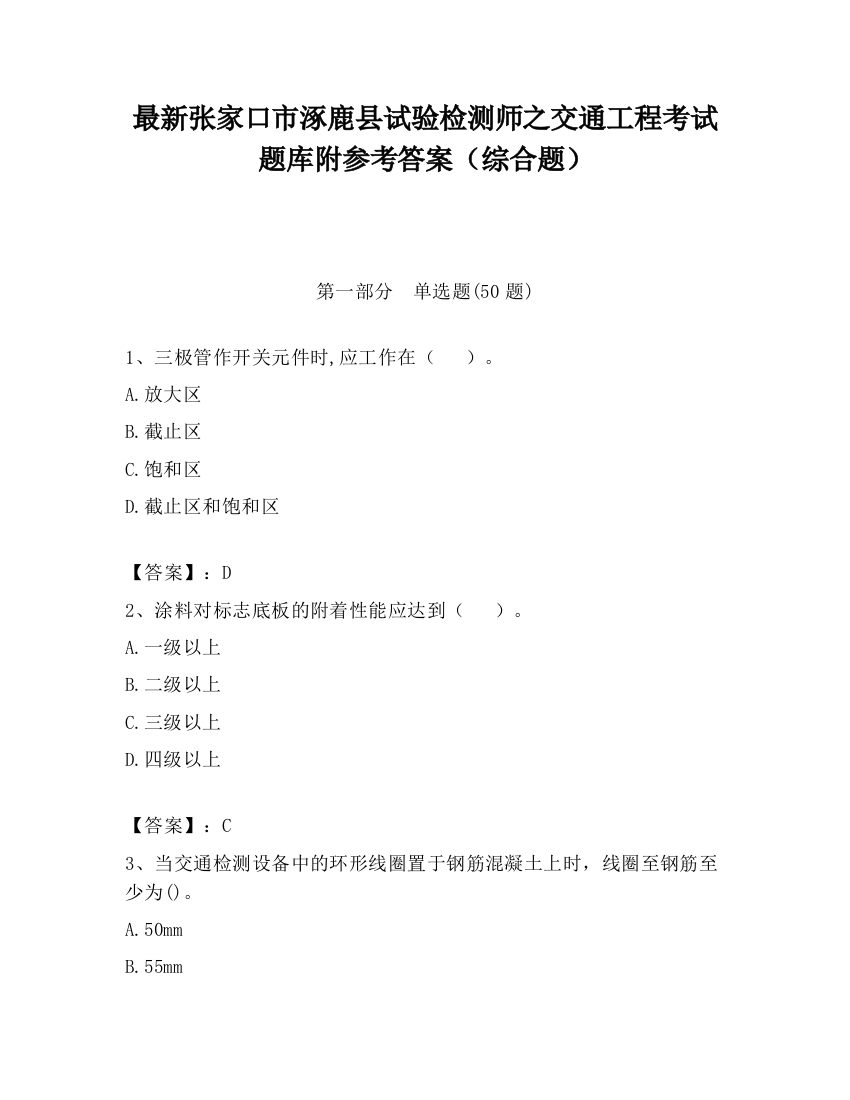 最新张家口市涿鹿县试验检测师之交通工程考试题库附参考答案（综合题）

第一部分　单选题(50 题)

1、三极管作开关元件时,应工作在（　　）。

A.放大区

B.截止区

C.饱和区

D.截止区和饱和区

【答案】：D

2、涂料对标志底板的附着性能应达到（　　）。

A.一级以上

B.二级以上

C.三级以上

D.四级以上

【答案】：C

3、当交通检测设备中的环形线圈置于钢筋混凝土上时，线圈至钢筋至少为()。

A.50mm

B.55mm